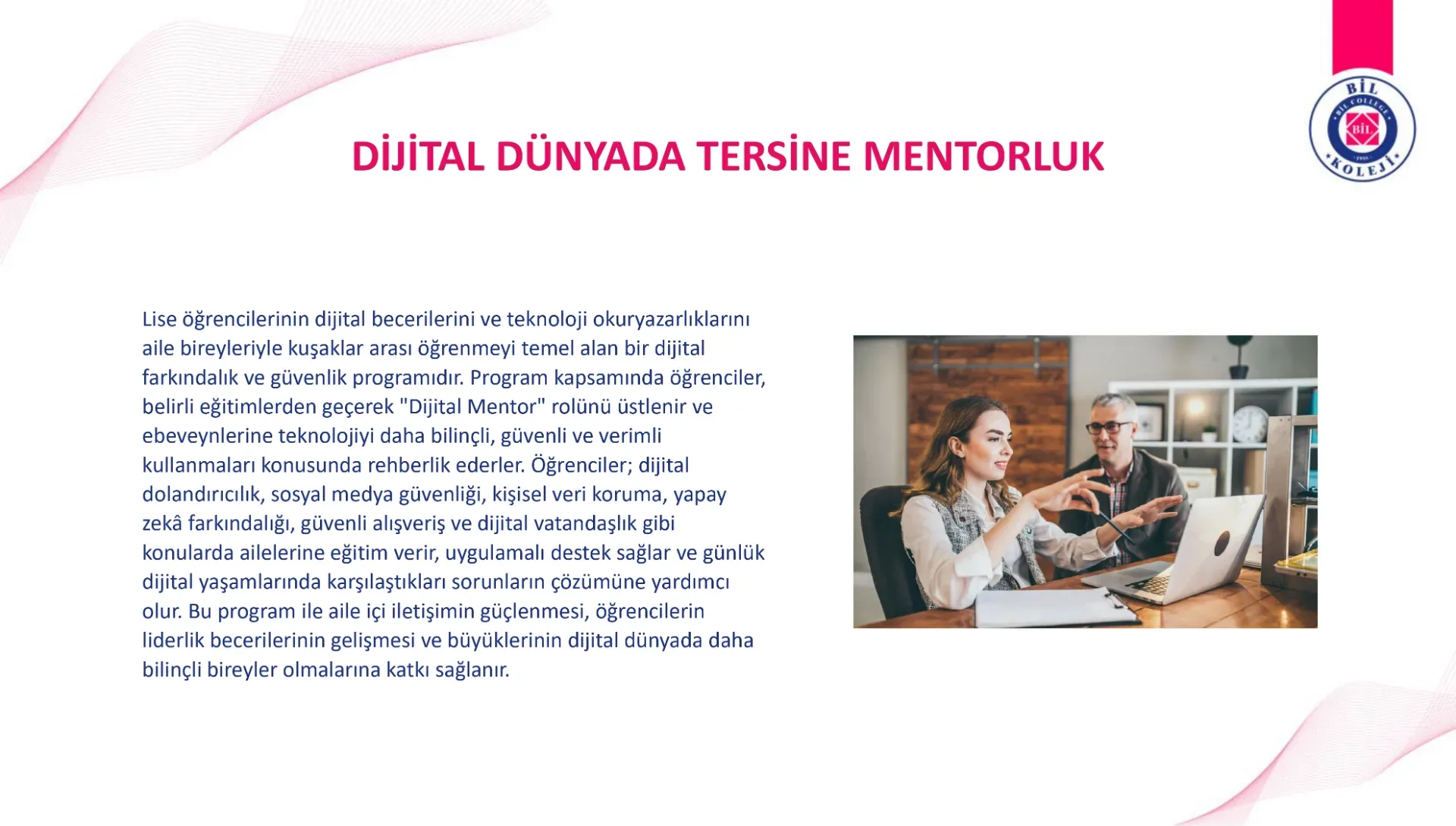 BİL
BİL COLLEGE
BİL
KOLEJİ

DİJİTAL DÜNYADA TERSİNE MENTORLUK

Lise öğrencilerinin dijital becerilerini ve teknoloji okuryazarlıklarını aile bireyleriyle kuşaklar arası öğrenmeyi temel alan bir dijital farkındalık ve güvenlik programıdır. Program kapsamında öğrenciler, belirli eğitimlerden geçerek "Dijital Mentor" rolünü üstlenir ve ebeveynlerine teknolojiyi daha bilinçli, güvenli ve verimli kullanmaları konusunda rehberlik ederler. Öğrenciler; dijital dolandırıcılık, sosyal medya güvenliği, kişisel veri koruma, yapay zekâ farkındalığı, güvenli alışveriş ve dijital vatandaşlık gibi konularda ailelerine eğitim verir, uygulamalı destek sağlar ve günlük dijital yaşamlarında karşılaştıkları sorunların çözümüne yardımcı olur. Bu program ile aile içi iletişimin güçlenmesi, öğrencilerin liderlik becerilerinin gelişmesi ve büyüklerinin dijital dünyada daha bilinçli bireyler olmalarına katkı sağlanır.